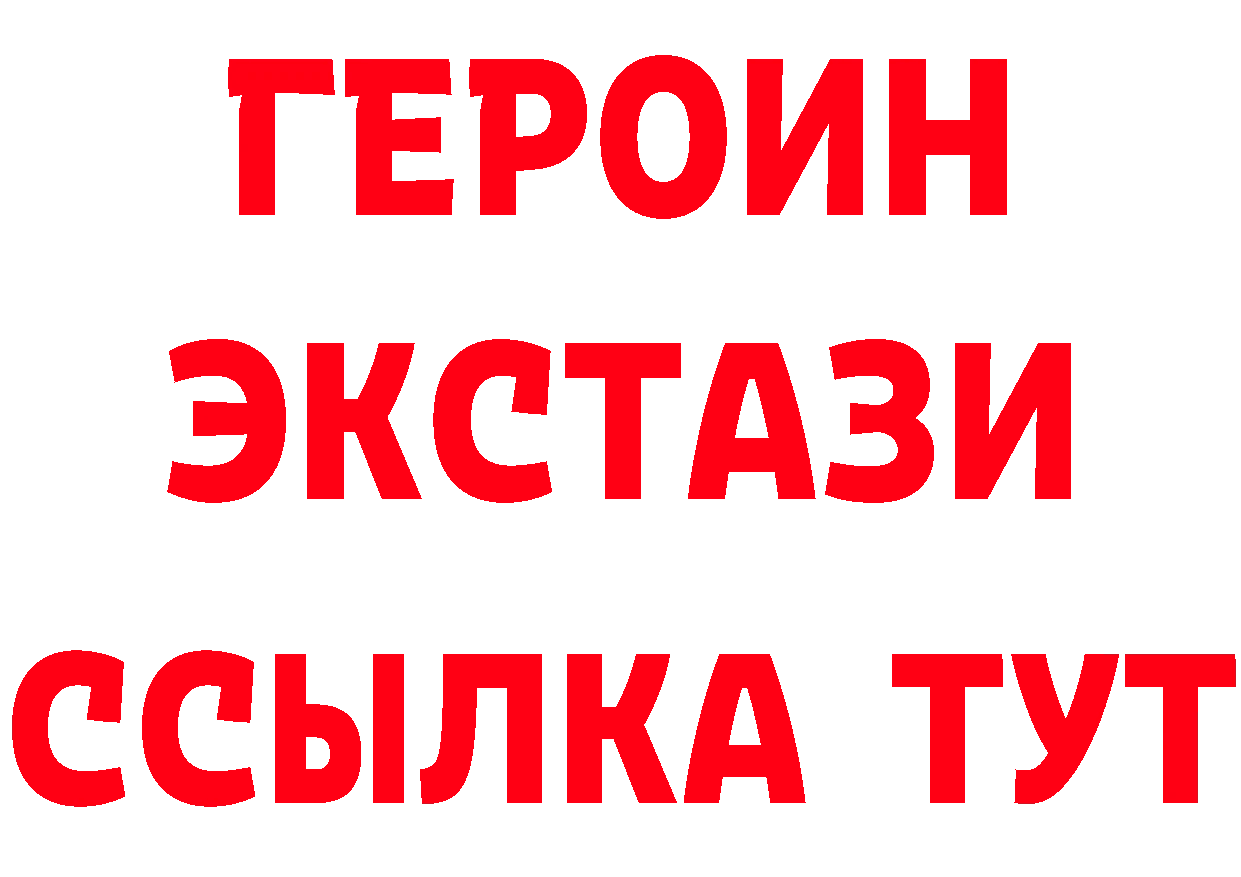 ГЕРОИН ЭКСТАЗИ ССЫЛКА ТУТ